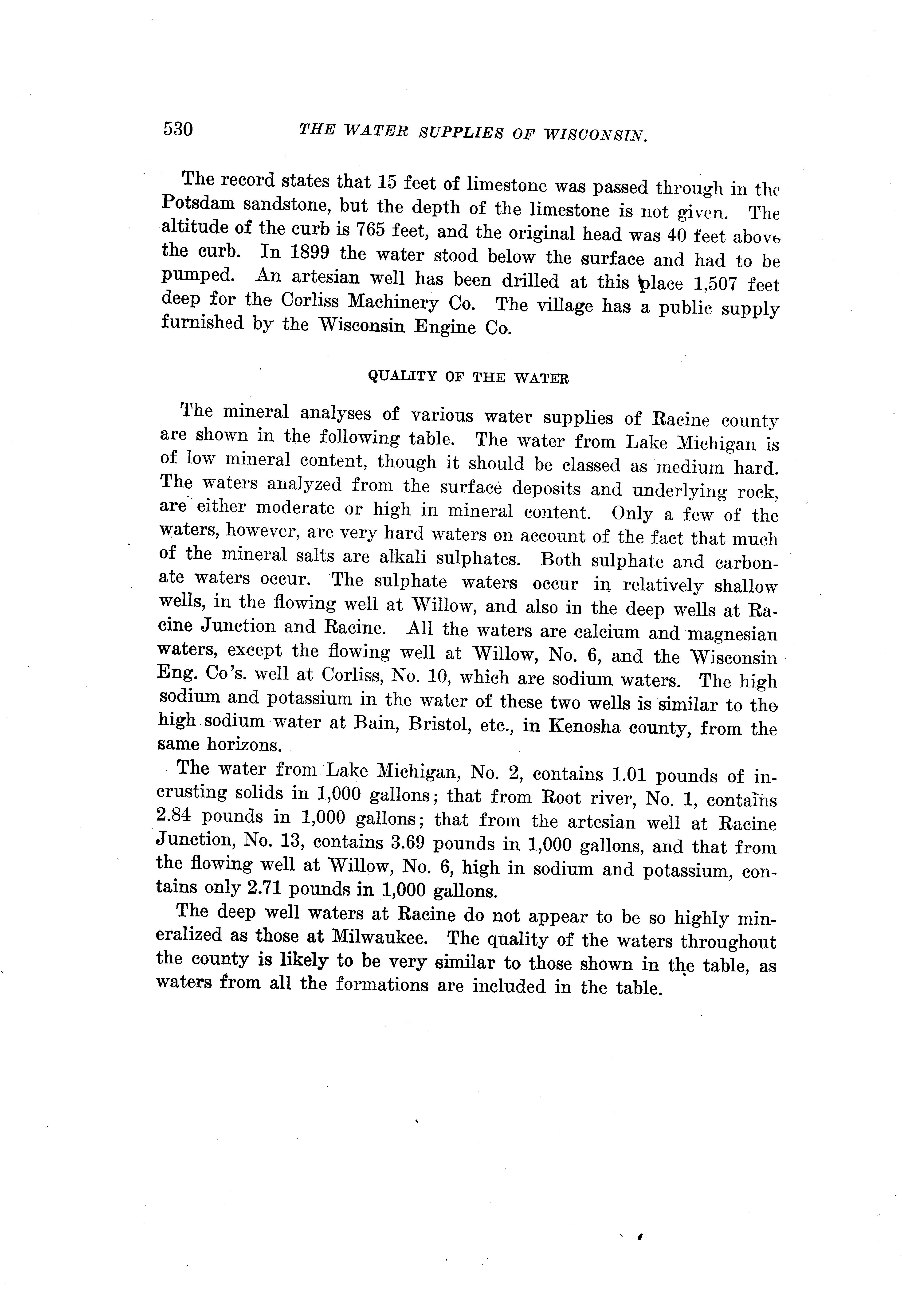 530 THE WATER SUPPLIES OF WISCONSIN.

The record states that 15 feet of limestone was passed through in the Potsdam sandstone, but the depth of the limestone is not given. The altitude of the curb is 765 feet, and the original head was 40 feet above the curb. In 1899 the water stood below the surface and had to be pumped. An artesian well has been drilled at this place 1,507 feet deep for the Corliss Machinery Co. The village has a public supply furnished by the Wisconsin Engine Co.

QUALITY OF THE WATER

The mineral analyses of various water supplies of Racine county are shown in the following table. The water from Lake Michigan is of low mineral content, though it should be classed as medium hard. The waters analyzed from the surface deposits and underlying rock, are either moderate or high in mineral content. Only a few of the waters, however, are very hard waters on account of the fact that much of the mineral salts are alkali sulphates. Both sulphate and carbonate waters occur. The sulphate waters occur in relatively shallow wells, in the flowing well at Willow, and also in the deep wells at Racine Junction and Racine. All the waters are calcium and magnesian waters, except the flowing well at Willow, No. 6, and the Wisconsin Eng. Co's. well at Corliss, No. 10, which are sodium waters. The high sodium and potassium in the water of these two wells is similar to the high sodium water at Bain, Bristol, etc., in Kenosha county, from the same horizons.

The water from Lake Michigan, No. 2, contains 1.01 pounds of incrusting solids in 1,000 gallons; that from Root river, No. 1, contains 2.84 pounds in 1,000 gallons; that from the artesian well at Racine Junction, No. 13, contains 3.69 pounds in 1,000 gallons, and that from the flowing well at Willow, No. 6, high in sodium and potassium, contains only 2.71 pounds in 1,000 gallons.

The deep well waters at Racine do not appear to be so highly mineralized as those at Milwaukee. The quality of the waters throughout the county is likely to be very similar to those shown in the table, as waters from all the formations are included in the table.